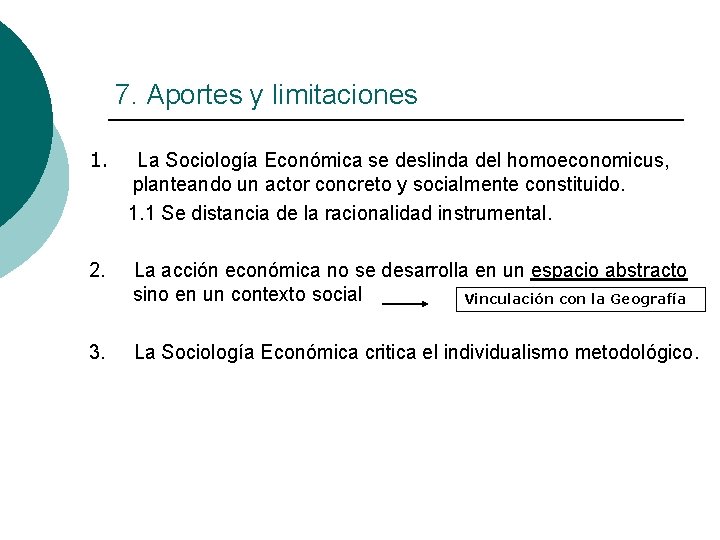 7. Aportes y limitaciones

1. La Sociología Económica se deslinda del homoeconomicus, planteando un actor concreto y socialmente constituido.

1.1 Se distancia de la racionalidad instrumental.

2. La acción económica no se desarrolla en un espacio abstracto sino en un contexto social

Vinculación con la Geografía

3. La Sociología Económica critica el individualismo metodológico.